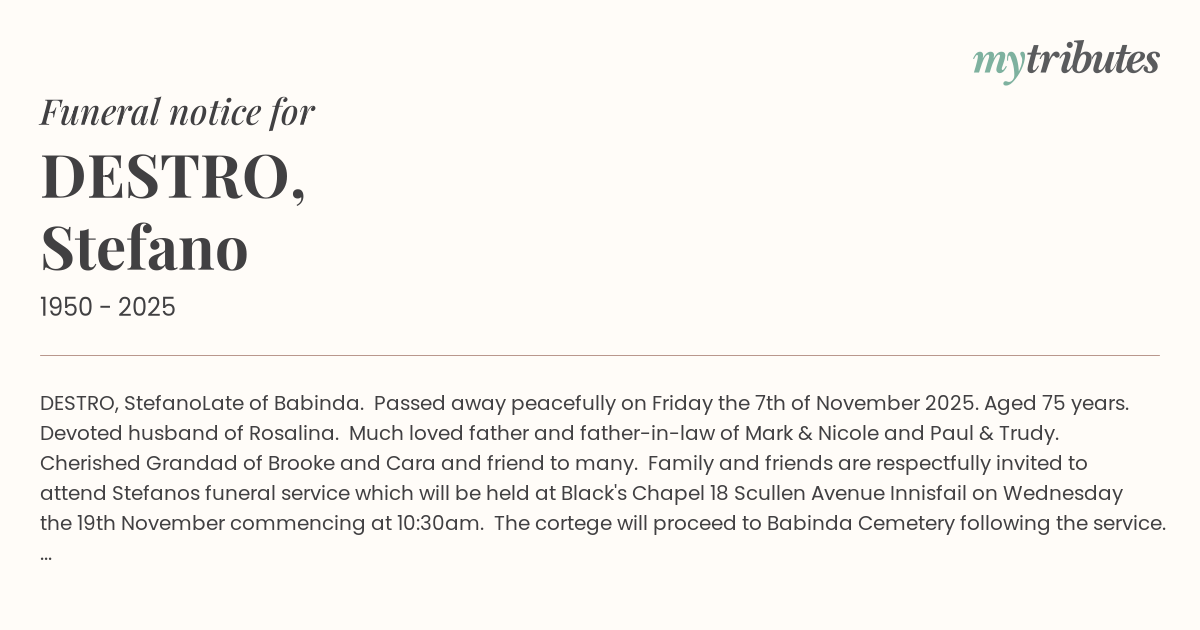 mytributes

Funeral notice for

DESTRO,
Stefano

1950 - 2025

DESTRO, StefanoLate of Babinda. Passed away peacefully on Friday the 7th of November 2025. Aged 75 years. Devoted husband of Rosalina. Much loved father and father-in-law of Mark & Nicole and Paul & Trudy. Cherished Grandad of Brooke and Cara and friend to many. Family and friends are respectfully invited to attend Stefanos funeral service which will be held at Black's Chapel 18 Scullen Avenue Innisfail on Wednesday the 19th November commencing at 10:30am. The cortege will proceed to Babinda Cemetery following the service. ...